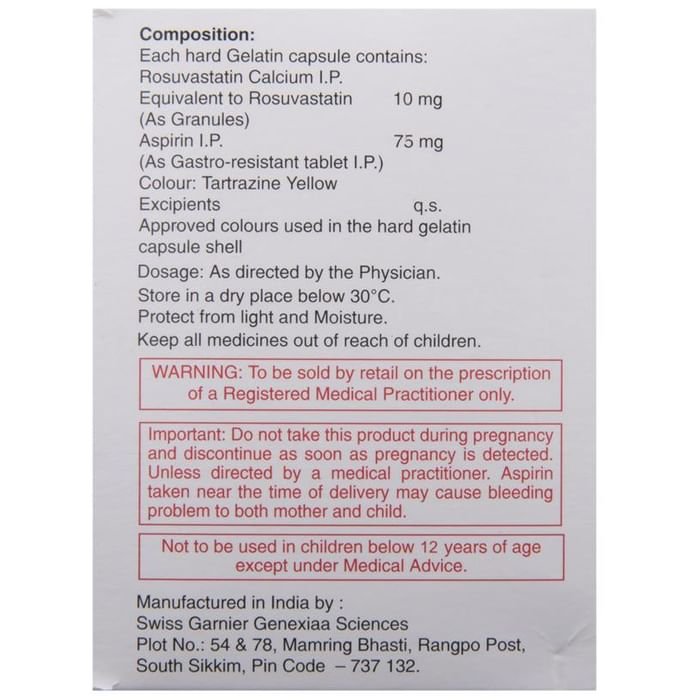 Composition:
Each hard Gelatin capsule contains:
Rosuvastatin Calcium I.P.
Equivalent to Rosuvastatin 10 mg
(As Granules)
Aspirin I.P. 75 mg
(As Gastro-resistant tablet I.P.)
Colour: Tartrazine Yellow
Excipients q.s.
Approved colours used in the hard gelatin capsule shell

Dosage: As directed by the Physician.
Store in a dry place below 30°C.
Protect from light and Moisture.
Keep all medicines out of reach of children.

WARNING: To be sold by retail on the prescription of a Registered Medical Practitioner only.

Important: Do not take this product during pregnancy and discontinue as soon as pregnancy is detected. Unless directed by a medical practitioner. Aspirin taken near the time of delivery may cause bleeding problem to both mother and child.

Not to be used in children below 12 years of age except under Medical Advice.

Manufactured in India by :
Swiss Garnier Genexiaa Sciences
Plot No.: 54 & 78, Mamring Bhasti, Rangpo Post,
South Sikkim, Pin Code – 737 132.